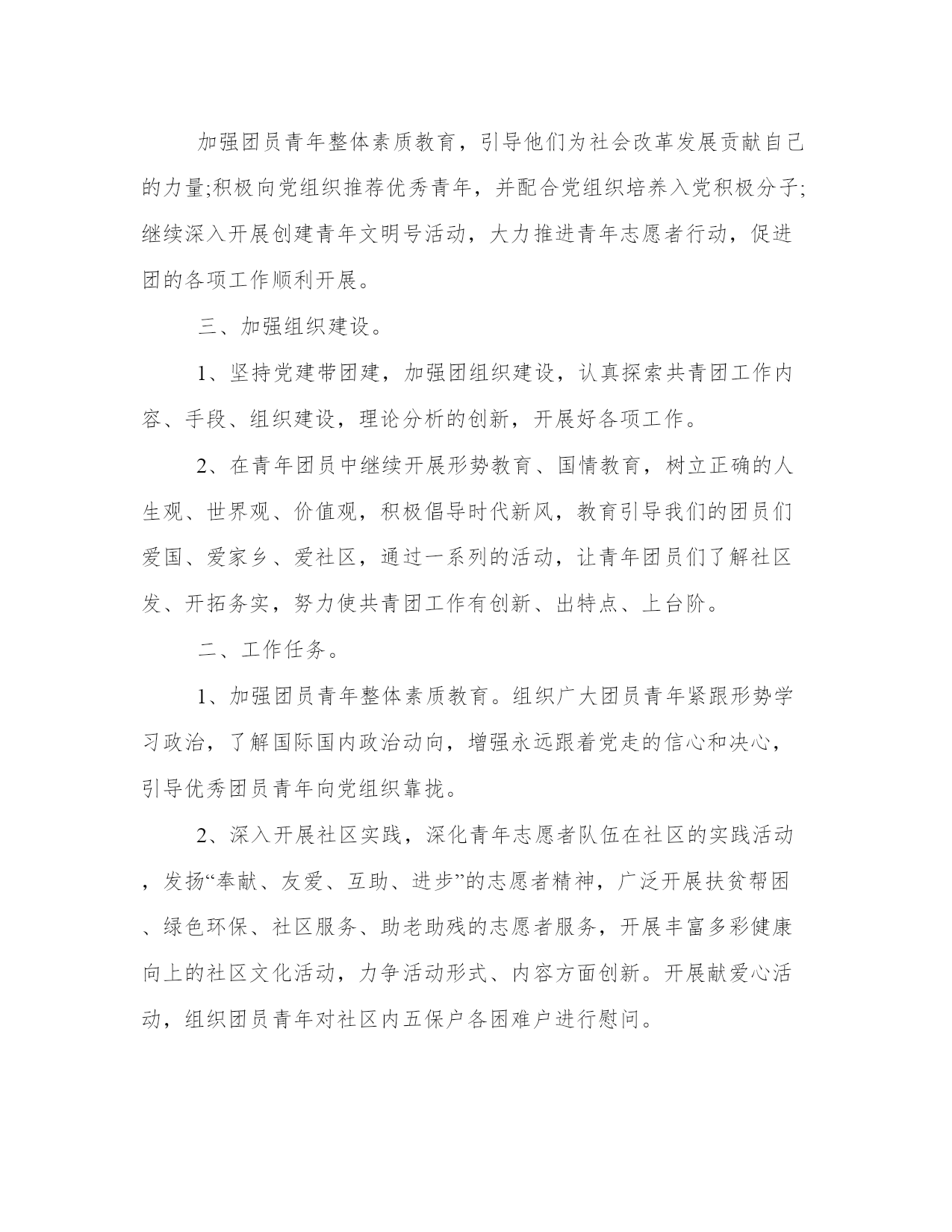 加强团员青年整体素质教育，引导他们为社会改革发展贡献自己的力量;积极向党组织推荐优秀青年，并配合党组织培养入党积极分子;继续深入开展创建青年文明号活动，大力推进青年志愿者行动，促进团的各项工作顺利开展。

三、加强组织建设。

1、坚持党建带团建，加强团组织建设，认真探索共青团工作内容、手段、组织建设，理论分析的创新，开展好各项工作。

2、在青年团员中继续开展形势教育、国情教育，树立正确的人生观、世界观、价值观，积极倡导时代新风，教育引导我们的团员们爱国、爱家乡、爱社区，通过一系列的活动，让青年团员们了解社区发、开拓务实，努力使共青团工作有创新、出特点、上台阶。

二、工作任务。

1、加强团员青年整体素质教育。组织广大团员青年紧跟形势学习政治，了解国际国内政治动向，增强永远跟着党走的信心和决心，引导优秀团员青年向党组织靠拢。

2、深入开展社区实践，深化青年志愿者队伍在社区的实践活动，发扬“奉献、友爱、互助、进步”的志愿者精神，广泛开展扶贫帮困、绿色环保、社区服务、助老助残的志愿者服务，开展丰富多彩健康向上的社区文化活动，力争活动形式、内容方面创新。开展献爱心活动，组织团员青年对社区内五保户各困难户进行慰问。